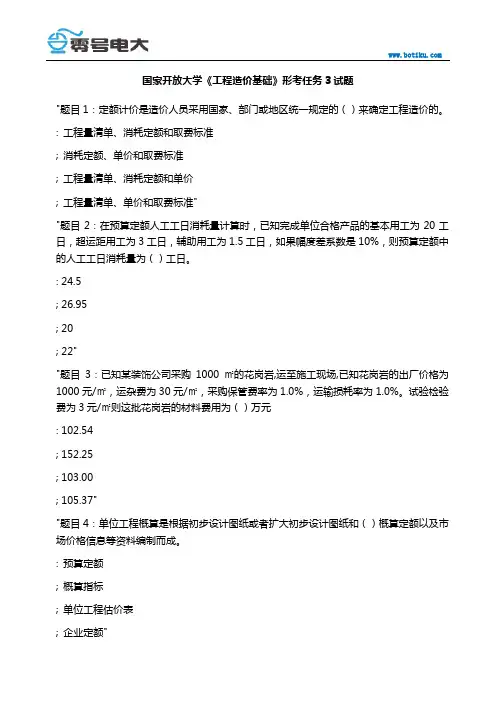 零号电大

www.botiku.com

国家开放大学《工程造价基础》形考任务 3 试题

"题目 1：定额计价是造价人员采用国家、部门或地区统一规定的（ ）来确定工程造价的。

: 工程量清单、消耗定额和取费标准

; 消耗定额、单价和取费标准

; 工程量清单、消耗定额和单价

; 工程量清单、单价和取费标准"

"题目 2：在预算定额人工工日消耗量计算时，已知完成单位合格产品的基本用工为 20 工日，超运距用工为 3 工日，辅助用工为 1.5 工日，如果幅度差系数是 10%，则预算定额中的人工工日消耗量为（ ）工日。

: 24.5

; 26.95

; 20

; 22"

"题目 3：已知某装饰公司采购 1000 ㎡的花岗岩,运至施工现场,已知花岗岩的出厂价格为 1000 元/㎡，运杂费为 30 元/㎡，采购保管费率为 1.0%，运输损耗率为 1.0%。试验检验费为 3 元/㎡则这批花岗岩的材料费用为（ ）万元

: 102.54

; 152.25

; 103.00

; 105.37"

"题目 4：单位工程概算是根据初步设计图纸或者扩大初步设计图纸和（ ）概算定额以及市场价格信息等资料编制而成。

: 预算定额

; 概算指标

; 单位工程估价表

; 企业定额"